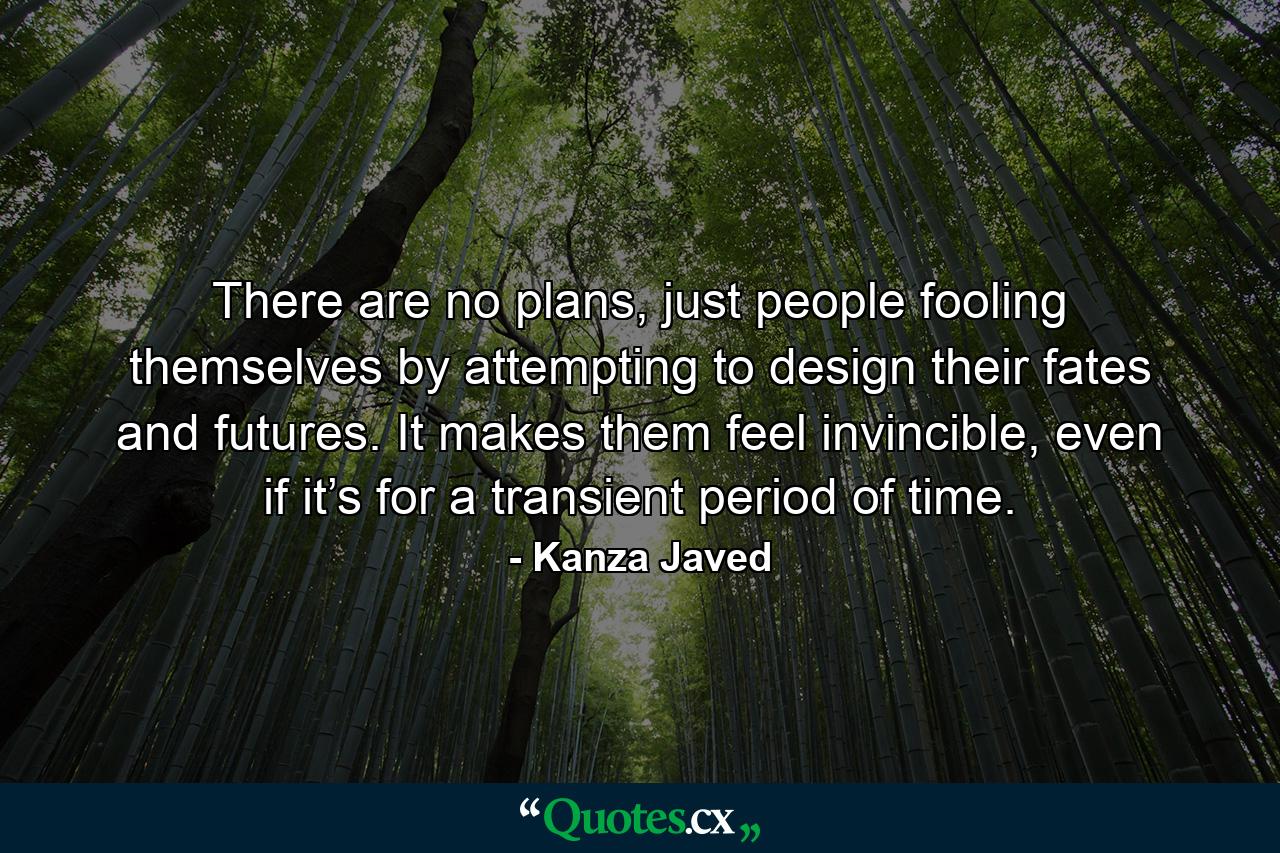 There are no plans, just people fooling themselves by attempting to design their fates and futures. It makes them feel invincible, even if it’s for a transient period of time.
- Kanza Javed

“Quotes.cx„